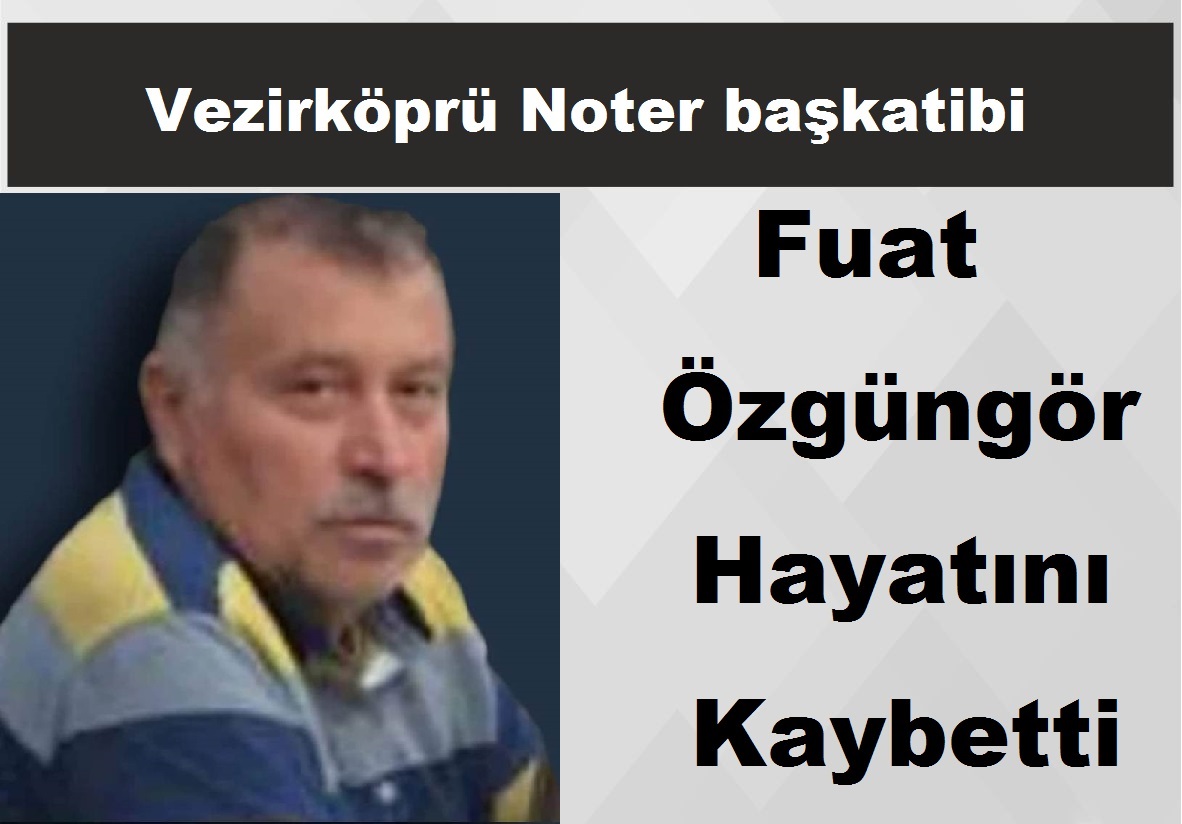 Vezirköprü Noter başkatibi

Fuat Özgüngör Hayatını Kaybetti